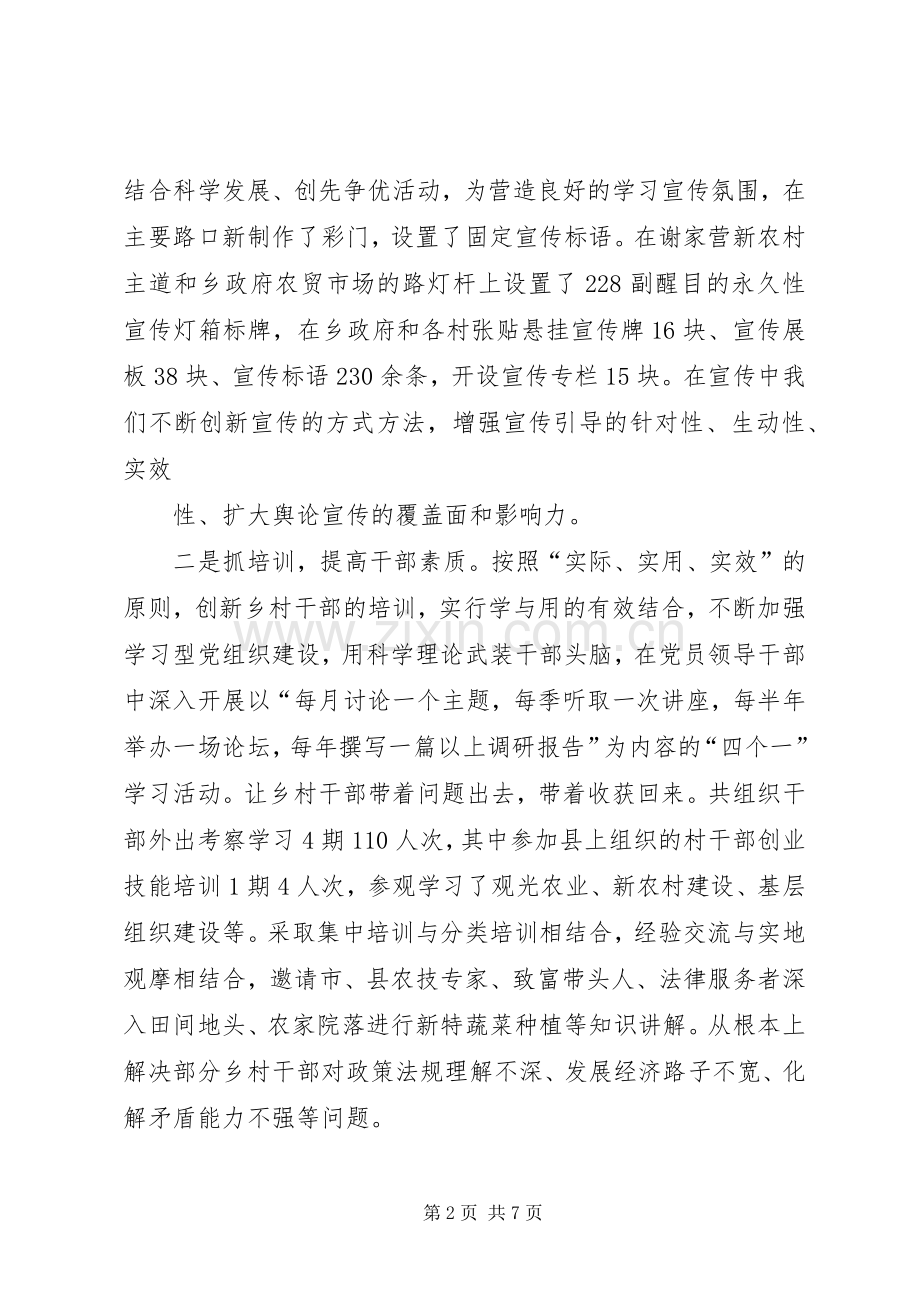 结合科学发展、创先争优活动，为营造良好的学习宣传氛围，在主要路口新制作了彩门，设置了固定宣传标语。在谢家营新农村主道和乡政府农贸市场的路灯杆上设置了228副醒目的永久性宣传灯箱标牌，在乡政府和各村张贴悬挂宣传牌16块、宣传展板38块、宣传标语230余条，开设宣传专栏15块。在宣传中我们不断创新宣传的方式方法，增强宣传引导的针对性、生动性、实效

性、扩大舆论宣传的覆盖面和影响力。

二是抓培训，提高干部素质。按照“实际、实用、实效”的原则，创新乡村干部的培训，实行学与用的有效结合，不断加强学习型党组织建设，用科学理论武装干部头脑，在党员领导干部中深入开展以“每月讨论一个主题，每季听取一次讲座，每半年举办一场论坛，每年撰写一篇以上调研报告”为内容的“四个一”学习活动。让乡村干部带着问题出去，带着收获回来。共组织干部外出考察学习4期110人次，其中参加县上组织的村干部创业技能培训1期4人次，参观学习了观光农业、新农村建设、基层组织建设等。采取集中培训与分类培训相结合，经验交流与实地观摩相结合，邀请市、县农技专家、致富带头人、法律服务者深入田间地头、农家院落进行新特蔬菜种植等知识讲解。从根本上解决部分乡村干部对政策法规理解不深、发展经济路子不宽、化解矛盾能力不强等问题。

第2页 共7页

www.zixin.com.cn